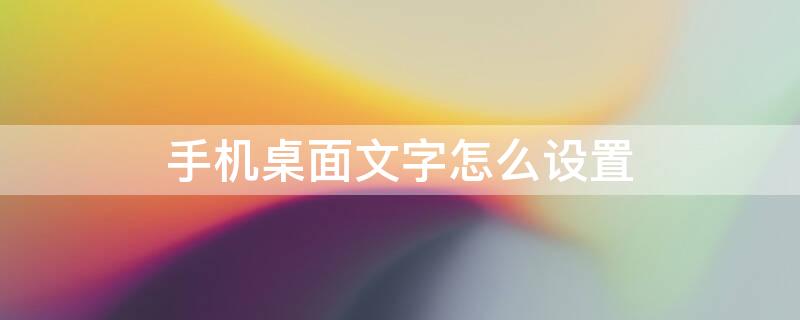 手机桌面文字怎么设置